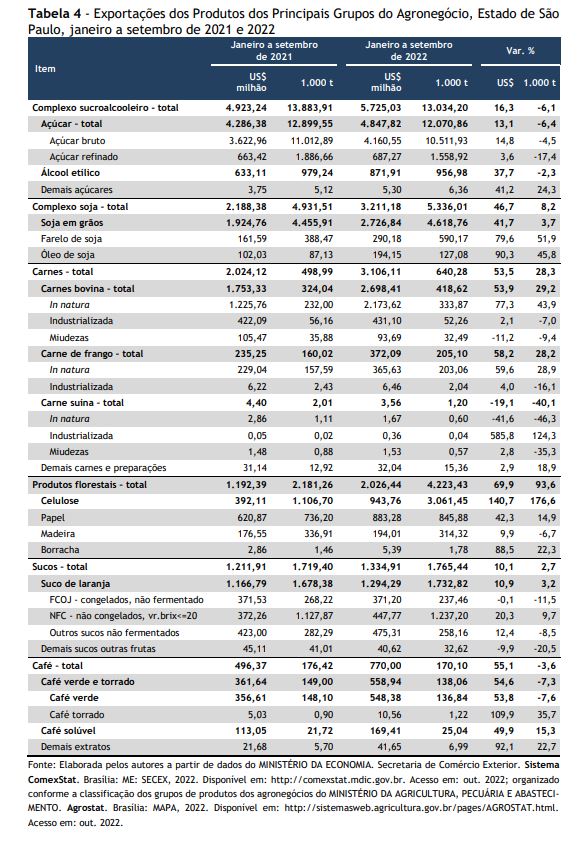 **Tabela 4** - Exportações dos Produtos dos Principais Grupos do Agronegócio, Estado de São Paulo, janeiro a setembro de 2021 e 2022

| Item | Janeiro a setembro de 2021 US$ milhão | Janeiro a setembro de 2021 1.000 t | Janeiro a setembro de 2022 US$ milhão | Janeiro a setembro de 2022 1.000 t | Var. % US$ | Var. % 1.000 t |
|---|---|---|---|---|---|---|
| Complexo sucroalcooleiro - total | 4.923,24 | 13.883,91 | 5.725,03 | 13.034,20 | 16,3 | -6,1 |
| Açúcar - total | 4.286,38 | 12.899,55 | 4.847,82 | 12.070,86 | 13,1 | -6,4 |
| Açúcar bruto | 3.622,96 | 11.012,89 | 4.160,55 | 10.511,93 | 14,8 | -4,5 |
| Açúcar refinado | 663,42 | 1.886,66 | 687,27 | 1.558,92 | 3,6 | -17,4 |
| Álcool etílico | 633,11 | 979,24 | 871,91 | 956,98 | 37,7 | -2,3 |
| Demais açúcares | 3,75 | 5,12 | 5,30 | 6,36 | 41,2 | 24,3 |
| Complexo soja - total | 2.188,38 | 4.931,51 | 3.211,18 | 5.336,01 | 46,7 | 8,2 |
| Soja em grãos | 1.924,76 | 4.455,91 | 2.726,84 | 4.618,76 | 41,7 | 3,7 |
| Farelo de soja | 161,59 | 388,47 | 290,18 | 590,17 | 79,6 | 51,9 |
| Óleo de soja | 102,03 | 87,13 | 194,15 | 127,08 | 90,3 | 45,8 |
| Carnes - total | 2.024,12 | 498,99 | 3.106,11 | 640,28 | 53,5 | 28,3 |
| Carnes bovina - total | 1.753,33 | 324,04 | 2.698,41 | 418,62 | 53,9 | 29,2 |
| In natura | 1.225,76 | 232,00 | 2.173,62 | 333,87 | 77,3 | 43,9 |
| Industrializada | 422,09 | 56,16 | 431,10 | 52,26 | 2,1 | -7,0 |
| Miudezas | 105,47 | 35,88 | 93,69 | 32,49 | -11,2 | -9,4 |
| Carne de frango - total | 235,25 | 160,02 | 372,09 | 205,10 | 58,2 | 28,2 |
| In natura | 229,04 | 157,59 | 365,63 | 203,06 | 59,6 | 28,9 |
| Industrializada | 6,22 | 2,43 | 6,46 | 2,04 | 4,0 | -16,1 |
| Carne suína - total | 4,40 | 2,01 | 3,56 | 1,20 | -19,1 | -40,1 |
| In natura | 2,86 | 1,11 | 1,67 | 0,60 | -41,6 | -46,3 |
| Industrializada | 0,05 | 0,02 | 0,36 | 0,04 | 585,8 | 124,3 |
| Miudezas | 1,48 | 0,88 | 1,53 | 0,57 | 2,8 | -35,3 |
| Demais carnes e preparações | 31,14 | 12,92 | 32,04 | 15,36 | 2,9 | 18,9 |
| Produtos florestais - total | 1.192,39 | 2.181,26 | 2.026,44 | 4.223,43 | 69,9 | 93,6 |
| Celulose | 392,11 | 1.106,70 | 943,76 | 3.061,45 | 140,7 | 176,6 |
| Papel | 620,87 | 736,20 | 883,28 | 845,88 | 42,3 | 14,9 |
| Madeira | 176,55 | 336,91 | 194,01 | 314,32 | 9,9 | -6,7 |
| Borracha | 2,86 | 1,46 | 5,39 | 1,78 | 88,5 | 22,3 |
| Sucos - total | 1.211,91 | 1.719,40 | 1.334,91 | 1.765,44 | 10,1 | 2,7 |
| Suco de laranja | 1.166,79 | 1.678,38 | 1.294,29 | 1.732,82 | 10,9 | 3,2 |
| FCOJ - congelados, não fermentado | 371,53 | 268,22 | 371,20 | 237,46 | -0,1 | -11,5 |
| NFC - não congelados, vr.brix<=20 | 372,26 | 1.127,87 | 447,77 | 1.237,20 | 20,3 | 9,7 |
| Outros sucos não fermentados | 423,00 | 282,29 | 475,31 | 258,16 | 12,4 | -8,5 |
| Demais sucos outras frutas | 45,11 | 41,01 | 40,62 | 32,62 | -9,9 | -20,5 |
| Café - total | 496,37 | 176,42 | 770,00 | 170,10 | 55,1 | -3,6 |
| Café verde e torrado | 361,64 | 149,00 | 558,94 | 138,06 | 54,6 | -7,3 |
| Café verde | 356,61 | 148,10 | 548,38 | 136,84 | 53,8 | -7,6 |
| Café torrado | 5,03 | 0,90 | 10,56 | 1,22 | 109,9 | 35,7 |
| Café solúvel | 113,05 | 21,72 | 169,41 | 25,04 | 49,9 | 15,3 |
| Demais extratos | 21,68 | 5,70 | 41,65 | 6,99 | 92,1 | 22,7 |

Fonte: Elaborada pelos autores a partir de dados do MINISTÉRIO DA ECONOMIA. Secretaria de Comércio Exterior. **Sistema ComexStat**. Brasília: ME: SECEX, 2022. Disponível em: http://comexstat.mdic.gov.br. Acesso em: out. 2022; organizado conforme a classificação dos grupos de produtos dos agronegócios do MINISTÉRIO DA AGRICULTURA, PECUÁRIA E ABASTECIMENTO. **Agrostat**. Brasília: MAPA, 2022. Disponível em: http://sistemasweb.agricultura.gov.br/pages/AGROSTAT.html. Acesso em: out. 2022.